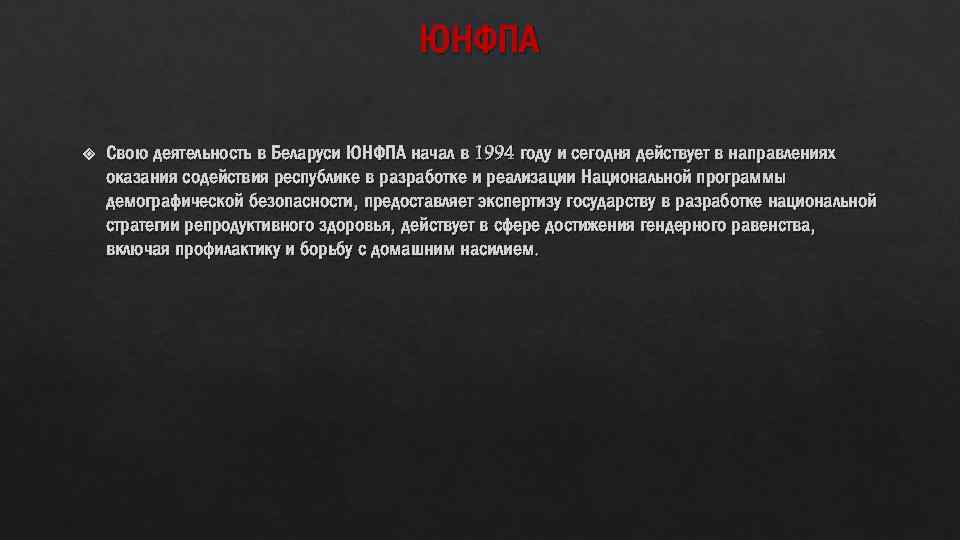 ЮНФПА

Свою деятельность в Беларуси ЮНФПА начал в 1994 году и сегодня действует в направлениях оказания содействия республике в разработке и реализации Национальной программы демографической безопасности, предоставляет экспертизу государству в разработке национальной стратегии репродуктивного здоровья, действует в сфере достижения гендерного равенства, включая профилактику и борьбу с домашним насилием.